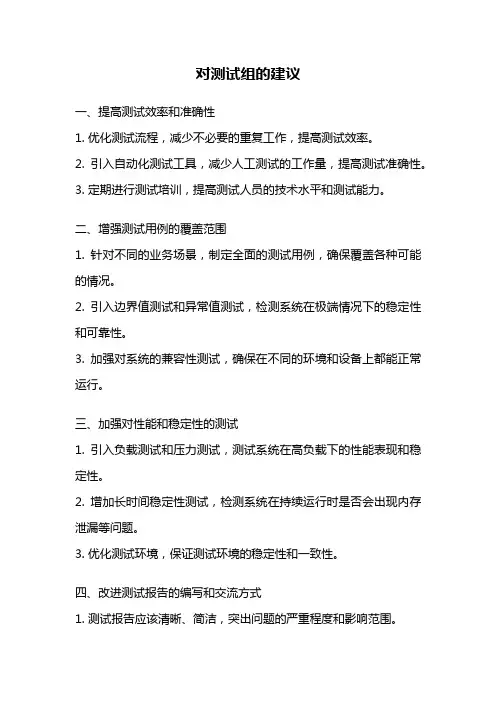 对测试组的建议

一、提高测试效率和准确性

1. 优化测试流程，减少不必要的重复工作，提高测试效率。

2. 引入自动化测试工具，减少人工测试的工作量，提高测试准确性。

3. 定期进行测试培训，提高测试人员的技术水平和测试能力。

二、增强测试用例的覆盖范围

1. 针对不同的业务场景，制定全面的测试用例，确保覆盖各种可能的情况。

2. 引入边界值测试和异常值测试，检测系统在极端情况下的稳定性和可靠性。

3. 加强对系统的兼容性测试，确保在不同的环境和设备上都能正常运行。

三、加强对性能和稳定性的测试

1. 引入负载测试和压力测试，测试系统在高负载下的性能表现和稳定性。

2. 增加长时间稳定性测试，检测系统在持续运行时是否会出现内存泄漏等问题。

3. 优化测试环境，保证测试环境的稳定性和一致性。

四、改进测试报告的编写和交流方式

1. 测试报告应该清晰、简洁，突出问题的严重程度和影响范围。